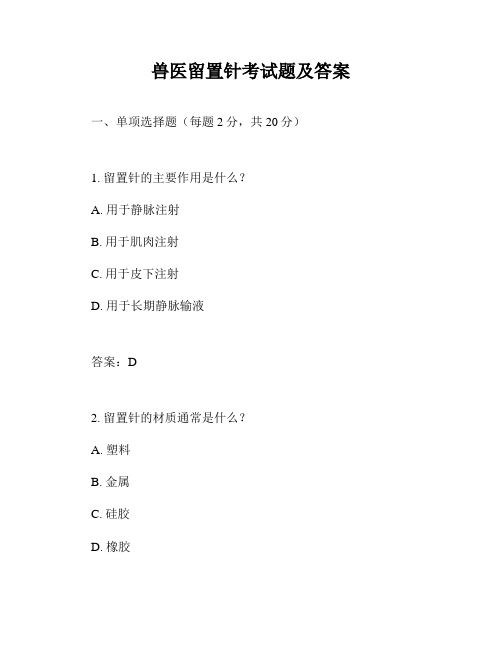 兽医留置针考试题及答案

一、单项选择题（每题 2 分，共 20 分）

1. 留置针的主要作用是什么？

A. 用于静脉注射

B. 用于肌肉注射

C. 用于皮下注射

D. 用于长期静脉输液

答案：D

2. 留置针的材质通常是什么？

A. 塑料

B. 金属

C. 硅胶

D. 橡胶